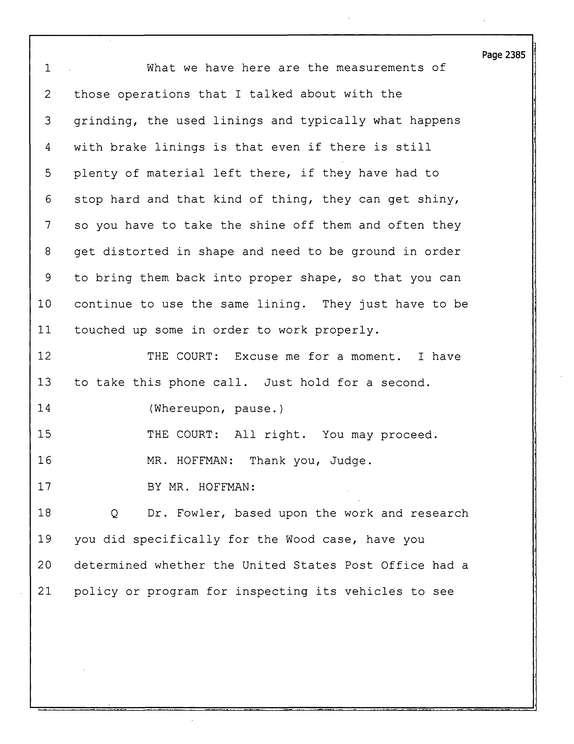 Page 2385

1 What we have here are the measurements of

2 those operations that I talked about with the

3 grinding, the used linings and typically what happens

4 with brake linings is that even if there is still

5 plenty of material left there, if they have had to

6 stop hard and that kind of thing, they can get shiny,

7 so you have to take the shine off them and often they

8 get distorted in shape and need to be ground in order

9 to bring them back into proper shape, so that you can

10 continue to use the same lining. They just have to be

11 touched up some in order to work properly.

12 THE COURT: Excuse me for a moment. I have

13 to take this phone call. Just hold for a second.

14 (Whereupon, pause.)

15 THE COURT: All right. You may proceed.

16 MR. HOFFMAN: Thank you, Judge.

17 BY MR. HOFFMAN:

18 Q Dr. Fowler, based upon the work and research

19 you did specifically for the Wood case, have you

20 determined whether the United States Post Office had a

21 policy or program for inspecting its vehicles to see